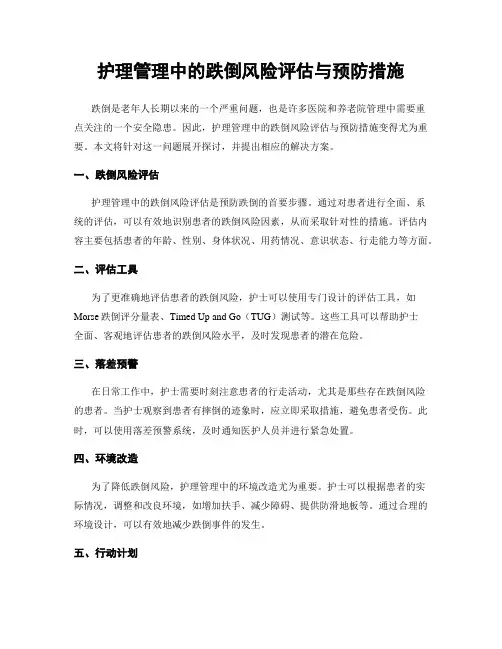 护理管理中的跌倒风险评估与预防措施

跌倒是老年人长期以来的一个严重问题，也是许多医院和养老院管理中需要重点关注的一个安全隐患。因此，护理管理中的跌倒风险评估与预防措施变得尤为重要。本文将针对这一问题展开探讨，并提出相应的解决方案。

一、跌倒风险评估

护理管理中的跌倒风险评估是预防跌倒的首要步骤。通过对患者进行全面、系统的评估，可以有效地识别患者的跌倒风险因素，从而采取针对性的措施。评估内容主要包括患者的年龄、性别、身体状况、用药情况、意识状态、行走能力等方面。

二、评估工具

为了更准确地评估患者的跌倒风险，护士可以使用专门设计的评估工具，如Morse跌倒评分量表、Timed Up and Go（TUG）测试等。这些工具可以帮助护士全面、客观地评估患者的跌倒风险水平，及时发现患者的潜在危险。

三、落差预警

在日常工作中，护士需要时刻注意患者的行走活动，尤其是那些存在跌倒风险的患者。当护士观察到患者有摔倒的迹象时，应立即采取措施，避免患者受伤。此时，可以使用落差预警系统，及时通知医护人员并进行紧急处置。

四、环境改造

为了降低跌倒风险，护理管理中的环境改造尤为重要。护士可以根据患者的实际情况，调整和改良环境，如增加扶手、减少障碍、提供防滑地板等。通过合理的环境设计，可以有效地减少跌倒事件的发生。

五、行动计划